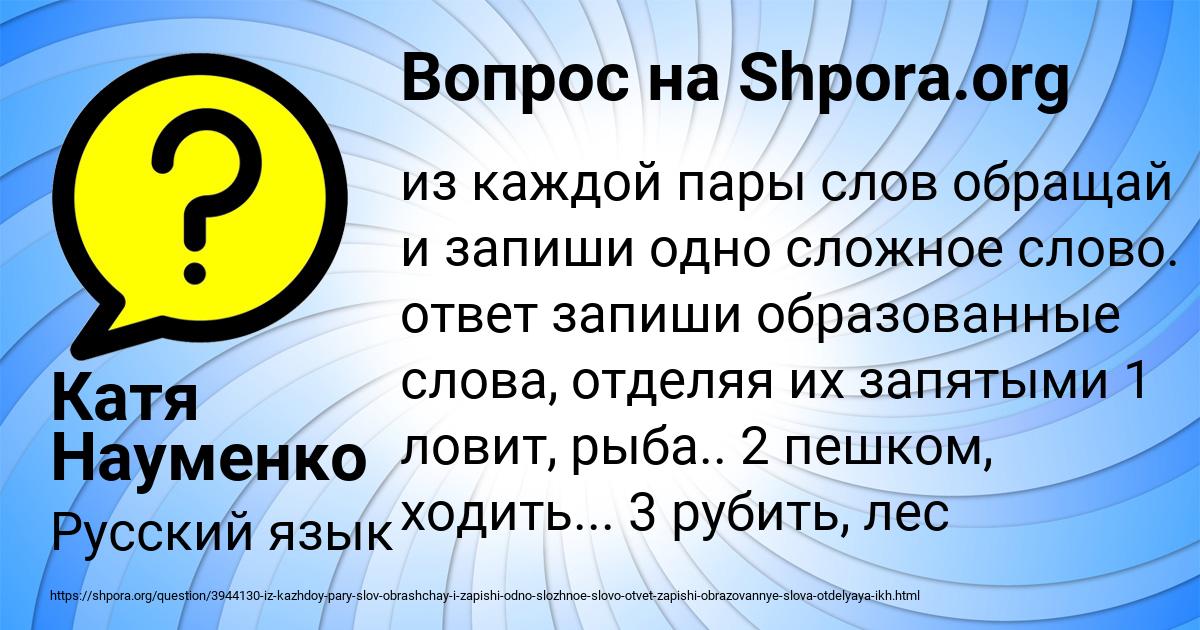 Вопрос на Shpora.org

из каждой пары слов обращай и запиши одно сложное слово. ответ запиши образованные слова, отделяя их запятыми 1 ловит, рыба.. 2 пешком, ходить... 3 рубить, лес

Катя Науменко

Русский язык

https://shpora.org/question/3944130-iz-kazhdoy-pary-slov-obrashchay-i-zapishi-odno-slozhnoe-slovo-otvet-zapishi-obrazovannye-slova-otdelyaya-ikh.html